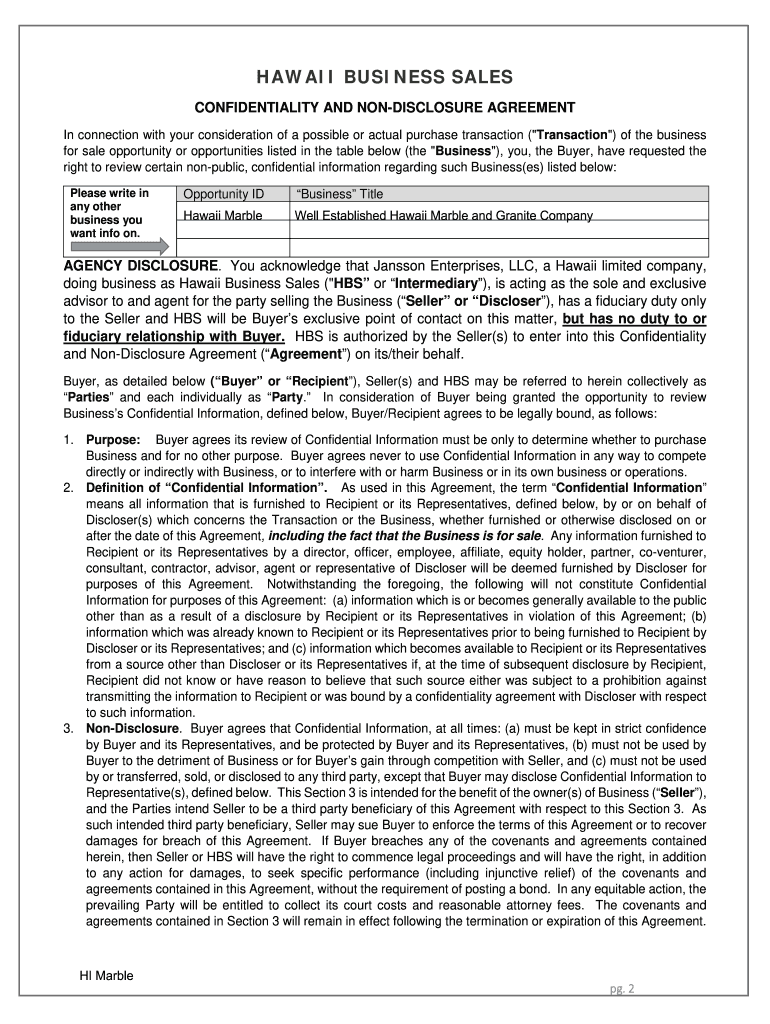 HAWAII BUSINESS SALES

CONFIDENTIALITY AND NON-DISCLOSURE AGREEMENT

In connection with your consideration of a possible or actual purchase transaction ("Transaction") of the business for sale opportunity or opportunities listed in the table below (the "Business"), you, the Buyer, have requested the right to review certain non-public, confidential information regarding such Business(es) listed below:

| Please write in any other business you want info on. | Opportunity ID | "Business" Title |
|---|---|---|
| | Hawaii Marble | Well Established Hawaii Marble and Granite Company |
| | | |

AGENCY DISCLOSURE. You acknowledge that Jansson Enterprises, LLC, a Hawaii limited company, doing business as Hawaii Business Sales ("HBS" or "Intermediary"), is acting as the sole and exclusive advisor to and agent for the party selling the Business ("Seller" or "Discloser"), has a fiduciary duty only to the Seller and HBS will be Buyer's exclusive point of contact on this matter, but has no duty to or fiduciary relationship with Buyer. HBS is authorized by the Seller(s) to enter into this Confidentiality and Non-Disclosure Agreement ("Agreement") on its/their behalf.

Buyer, as detailed below ("Buyer" or "Recipient"), Seller(s) and HBS may be referred to herein collectively as "Parties" and each individually as "Party." In consideration of Buyer being granted the opportunity to review Business's Confidential Information, defined below, Buyer/Recipient agrees to be legally bound, as follows:

1. Purpose: Buyer agrees its review of Confidential Information must be only to determine whether to purchase Business and for no other purpose. Buyer agrees never to use Confidential Information in any way to compete directly or indirectly with Business, or to interfere with or harm Business or in its own business or operations.
2. Definition of "Confidential Information". As used in this Agreement, the term "Confidential Information" means all information that is furnished to Recipient or its Representatives, defined below, by or on behalf of Discloser(s) which concerns the Transaction or the Business, whether furnished or otherwise disclosed on or after the date of this Agreement, including the fact that the Business is for sale. Any information furnished to Recipient or its Representatives by a director, officer, employee, affiliate, equity holder, partner, co-venturer, consultant, contractor, advisor, agent or representative of Discloser will be deemed furnished by Discloser for purposes of this Agreement. Notwithstanding the foregoing, the following will not constitute Confidential Information for purposes of this Agreement: (a) information which is or becomes generally available to the public other than as a result of a disclosure by Recipient or its Representatives in violation of this Agreement; (b) information which was already known to Recipient or its Representatives prior to being furnished to Recipient by Discloser or its Representatives; and (c) information which becomes available to Recipient or its Representatives from a source other than Discloser or its Representatives if, at the time of subsequent disclosure by Recipient, Recipient did not know or have reason to believe that such source either was subject to a prohibition against transmitting the information to Recipient or was bound by a confidentiality agreement with Discloser with respect to such information.
3. Non-Disclosure. Buyer agrees that Confidential Information, at all times: (a) must be kept in strict confidence by Buyer and its Representatives, and be protected by Buyer and its Representatives, (b) must not be used by Buyer to the detriment of Business or for Buyer's gain through competition with Seller, and (c) must not be used by or transferred, sold, or disclosed to any third party, except that Buyer may disclose Confidential Information to Representative(s), defined below. This Section 3 is intended for the benefit of the owner(s) of Business ("Seller"), and the Parties intend Seller to be a third party beneficiary of this Agreement with respect to this Section 3. As such intended third party beneficiary, Seller may sue Buyer to enforce the terms of this Agreement or to recover damages for breach of this Agreement. If Buyer breaches any of the covenants and agreements contained herein, then Seller or HBS will have the right to commence legal proceedings and will have the right, in addition to any action for damages, to seek specific performance (including injunctive relief) of the covenants and agreements contained in this Agreement, without the requirement of posting a bond. In any equitable action, the prevailing Party will be entitled to collect its court costs and reasonable attorney fees. The covenants and agreements contained in Section 3 will remain in effect following the termination or expiration of this Agreement.

HI Marble

pg. 2